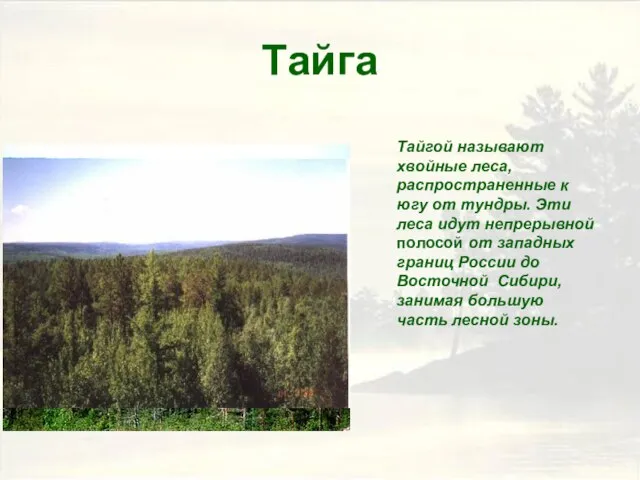 Тайга

Тайгой называют хвойные леса, распространенные к югу от тундры. Эти леса идут непрерывной полосой от западных границ России до Восточной Сибири, занимая большую часть лесной зоны.